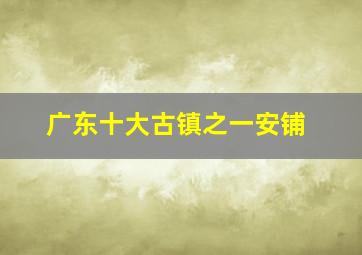 广东十大古镇之一安铺